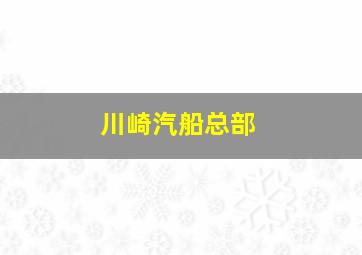 川崎汽船总部